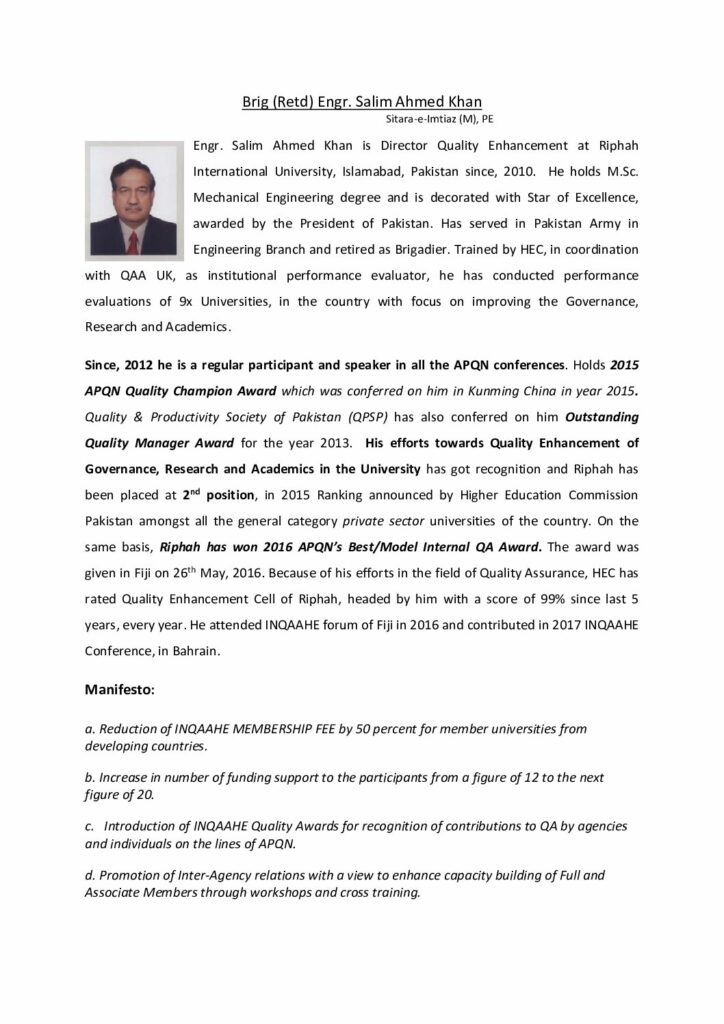 Brig (Retd) Engr. Salim Ahmed Khan
Sitara-e-Imtiaz (M), PE

Engr. Salim Ahmed Khan is Director Quality Enhancement at Riphah International University, Islamabad, Pakistan since, 2010. He holds M.Sc. Mechanical Engineering degree and is decorated with Star of Excellence, awarded by the President of Pakistan. Has served in Pakistan Army in Engineering Branch and retired as Brigadier. Trained by HEC, in coordination with QAA UK, as institutional performance evaluator, he has conducted performance evaluations of 9x Universities, in the country with focus on improving the Governance, Research and Academics.

Since, 2012 he is a regular participant and speaker in all the APQN conferences. Holds 2015 APQN Quality Champion Award which was conferred on him in Kunming China in year 2015. Quality & Productivity Society of Pakistan (QPSP) has also conferred on him Outstanding Quality Manager Award for the year 2013. His efforts towards Quality Enhancement of Governance, Research and Academics in the University has got recognition and Riphah has been placed at 2$^{nd}$ position, in 2015 Ranking announced by Higher Education Commission Pakistan amongst all the general category private sector universities of the country. On the same basis, Riphah has won 2016 APQN's Best/Model Internal QA Award. The award was given in Fiji on 26$^{th}$ May, 2016. Because of his efforts in the field of Quality Assurance, HEC has rated Quality Enhancement Cell of Riphah, headed by him with a score of 99% since last 5 years, every year. He attended INQAAHE forum of Fiji in 2016 and contributed in 2017 INQAAHE Conference, in Bahrain.

Manifesto:

a. Reduction of INQAAHE MEMBERSHIP FEE by 50 percent for member universities from developing countries.

b. Increase in number of funding support to the participants from a figure of 12 to the next figure of 20.

c. Introduction of INQAAHE Quality Awards for recognition of contributions to QA by agencies and individuals on the lines of APQN.

d. Promotion of Inter-Agency relations with a view to enhance capacity building of Full and Associate Members through workshops and cross training.